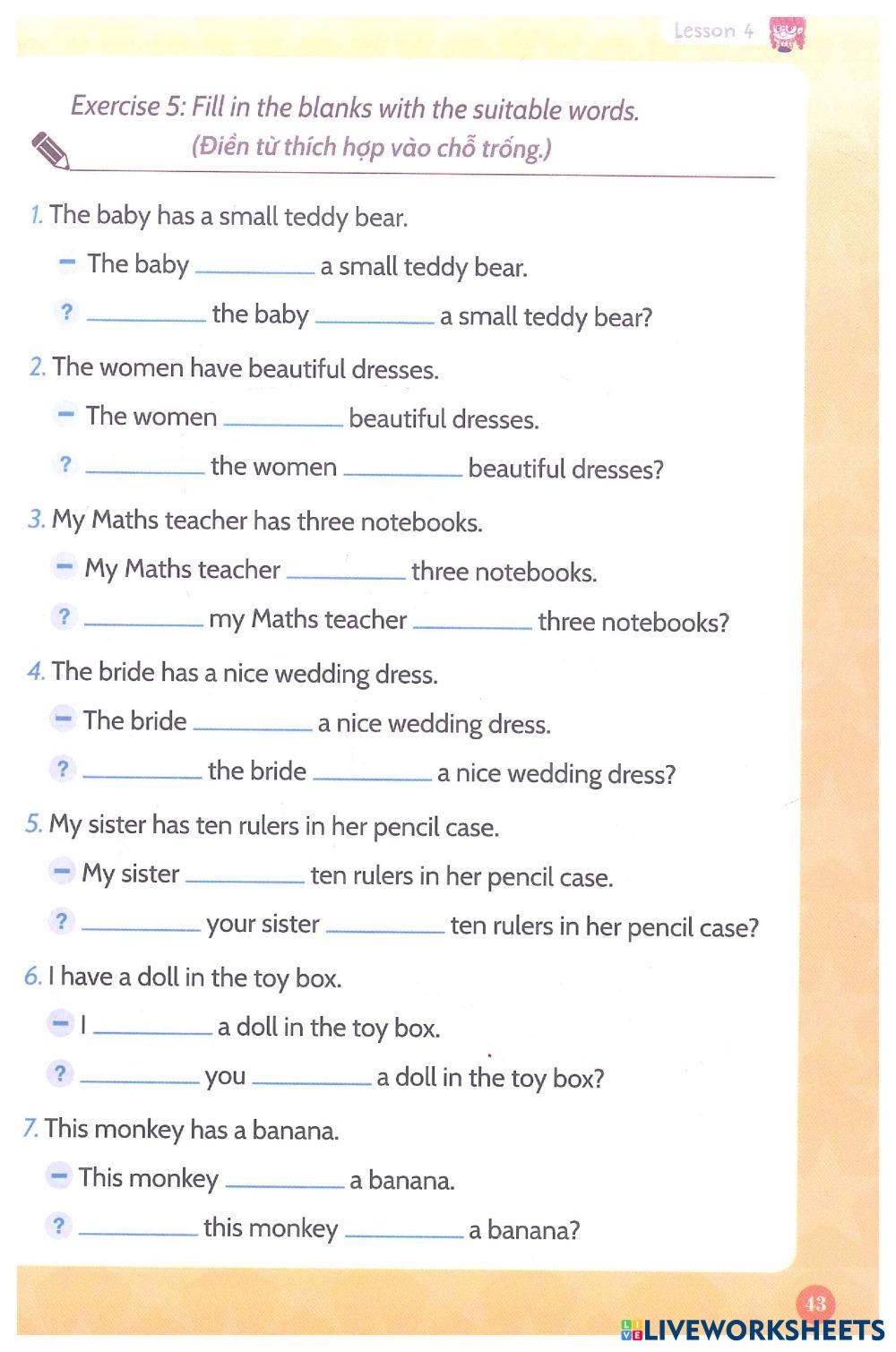 Lesson 4

Exercise 5: Fill in the blanks with the suitable words.
(Điền từ thích hợp vào chỗ trống.)

1. The baby has a small teddy bear.

– The baby __________ a small teddy bear.

? __________ the baby __________ a small teddy bear?

2. The women have beautiful dresses.

– The women __________ beautiful dresses.

? __________ the women __________ beautiful dresses?

3. My Maths teacher has three notebooks.

– My Maths teacher __________ three notebooks.

? __________ my Maths teacher __________ three notebooks?

4. The bride has a nice wedding dress.

– The bride __________ a nice wedding dress.

? __________ the bride __________ a nice wedding dress?

5. My sister has ten rulers in her pencil case.

– My sister __________ ten rulers in her pencil case.

? __________ your sister __________ ten rulers in her pencil case?

6. I have a doll in the toy box.

– I __________ a doll in the toy box.

? __________ you __________ a doll in the toy box?

7. This monkey has a banana.

– This monkey __________ a banana.

? __________ this monkey __________ a banana?

43

LIVEWORKSHEETS